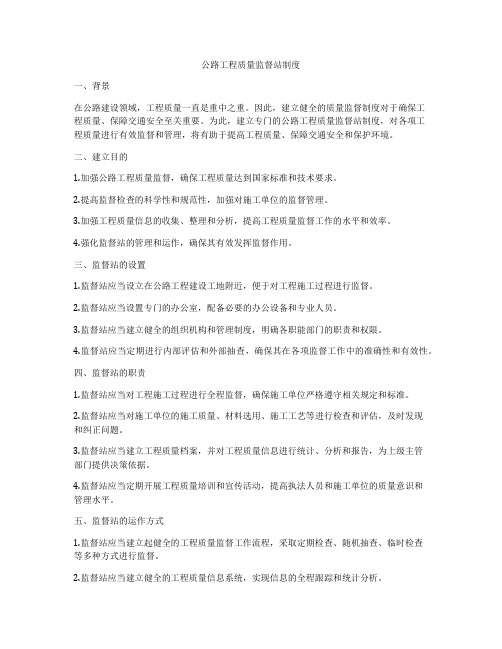 公路工程质量监督站制度

一、背景

在公路建设领域，工程质量一直是重中之重。因此，建立健全的质量监督制度对于确保工程质量、保障交通安全至关重要。为此，建立专门的公路工程质量监督站制度，对各项工程质量进行有效监督和管理，将有助于提高工程质量、保障交通安全和保护环境。

二、建立目的

1.加强公路工程质量监督，确保工程质量达到国家标准和技术要求。

2.提高监督检查的科学性和规范性，加强对施工单位的监督管理。

3.加强工程质量信息的收集、整理和分析，提高工程质量监督工作的水平和效率。

4.强化监督站的管理和运作，确保其有效发挥监督作用。

三、监督站的设置

1.监督站应当设立在公路工程建设工地附近，便于对工程施工过程进行监督。

2.监督站应当设置专门的办公室，配备必要的办公设备和专业人员。

3.监督站应当建立健全的组织机构和管理制度，明确各职能部门的职责和权限。

4.监督站应当定期进行内部评估和外部抽查，确保其在各项监督工作中的准确性和有效性。

四、监督站的职责

1.监督站应当对工程施工过程进行全程监督，确保施工单位严格遵守相关规定和标准。

2.监督站应当对施工单位的施工质量、材料选用、施工工艺等进行检查和评估，及时发现和纠正问题。

3.监督站应当建立工程质量档案，并对工程质量信息进行统计、分析和报告，为上级主管部门提供决策依据。

4.监督站应当定期开展工程质量培训和宣传活动，提高执法人员和施工单位的质量意识和管理水平。

五、监督站的运作方式

1.监督站应当建立起健全的工程质量监督工作流程，采取定期检查、随机抽查、临时检查等多种方式进行监督。

2.监督站应当建立健全的工程质量信息系统，实现信息的全程跟踪和统计分析。